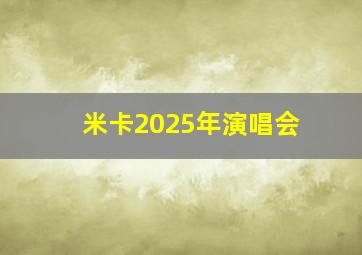 米卡2025年演唱会